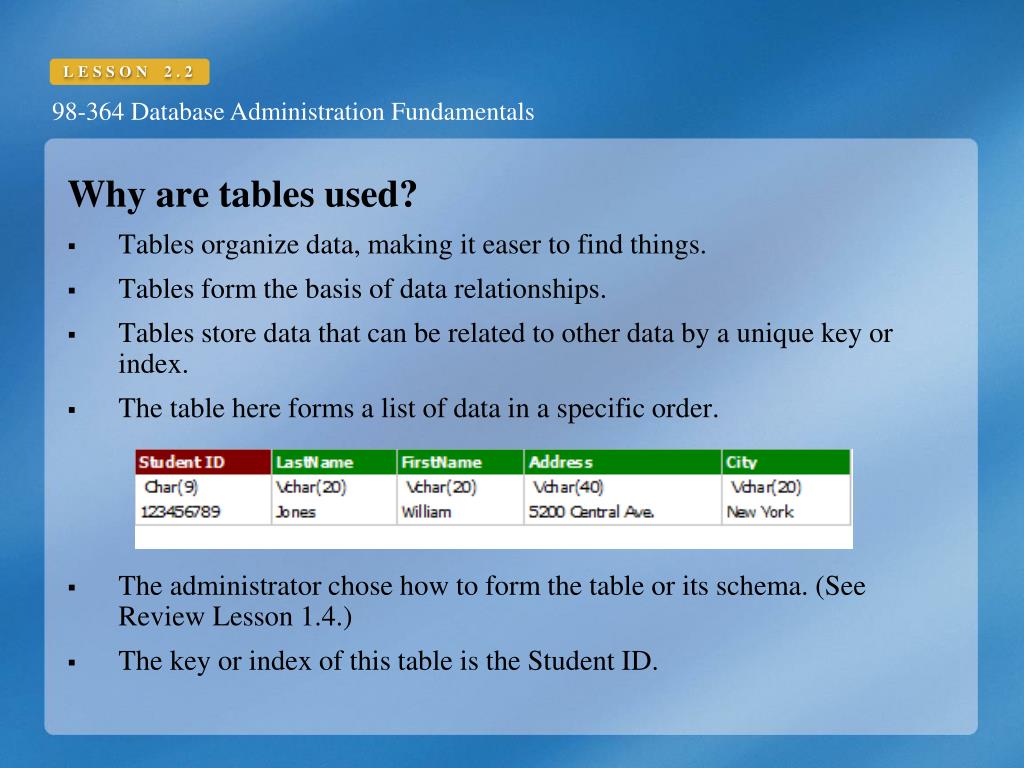 LESSON 2.2

98-364 Database Administration Fundamentals

Why are tables used?

▪ Tables organize data, making it easer to find things.

▪ Tables form the basis of data relationships.

▪ Tables store data that can be related to other data by a unique key or index.

▪ The table here forms a list of data in a specific order.

| Student ID | LastName | FirstName | Address | City |
|---|---|---|---|---|
| Char(9) | Vchar(20) | Vchar(20) | Vchar(40) | Vchar(20) |
| 123456789 | Jones | William | 5200 Central Ave. | New York |

▪ The administrator chose how to form the table or its schema. (See Review Lesson 1.4.)

▪ The key or index of this table is the Student ID.